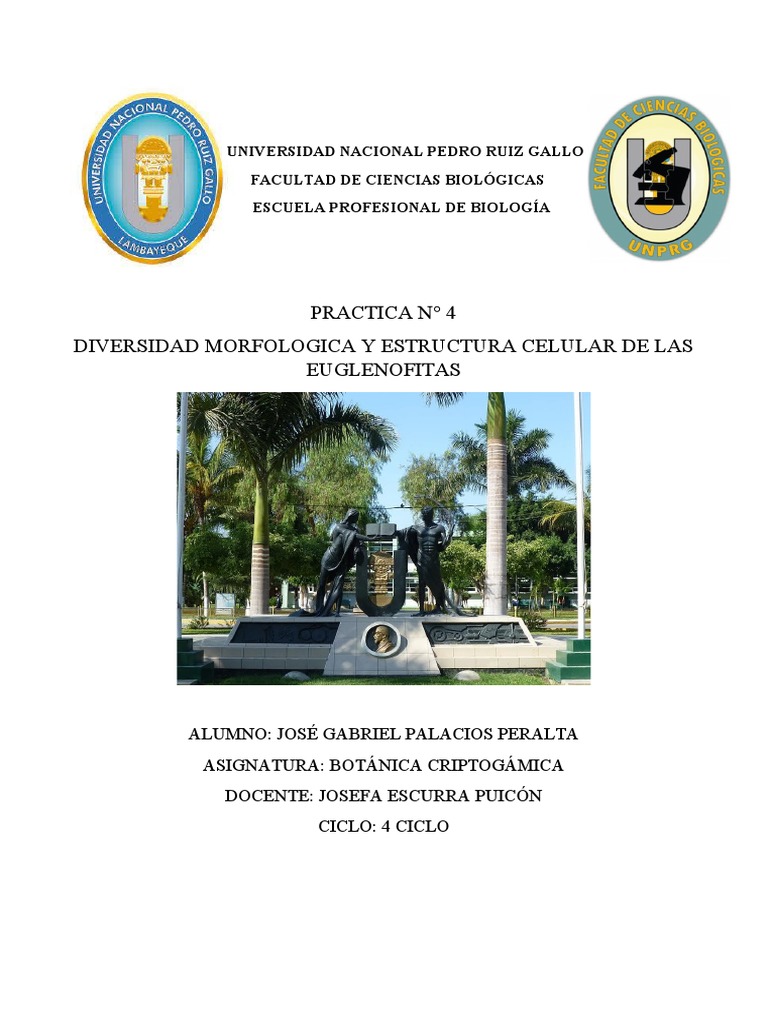 UNIVERSIDAD NACIONAL PEDRO RUIZ GALLO
LAMBAYEQUE

UNIVERSIDAD NACIONAL PEDRO RUIZ GALLO
FACULTAD DE CIENCIAS BIOLÓGICAS
ESCUELA PROFESIONAL DE BIOLOGÍA

FACULTAD DE CIENCIAS BIOLOGICAS
UNPRG

PRACTICA N° 4

DIVERSIDAD MORFOLOGICA Y ESTRUCTURA CELULAR DE LAS EUGLENOFITAS

ALUMNO: JOSÉ GABRIEL PALACIOS PERALTA

ASIGNATURA: BOTÁNICA CRIPTOGÁMICA

DOCENTE: JOSEFA ESCURRA PUICÓN

CICLO: 4 CICLO